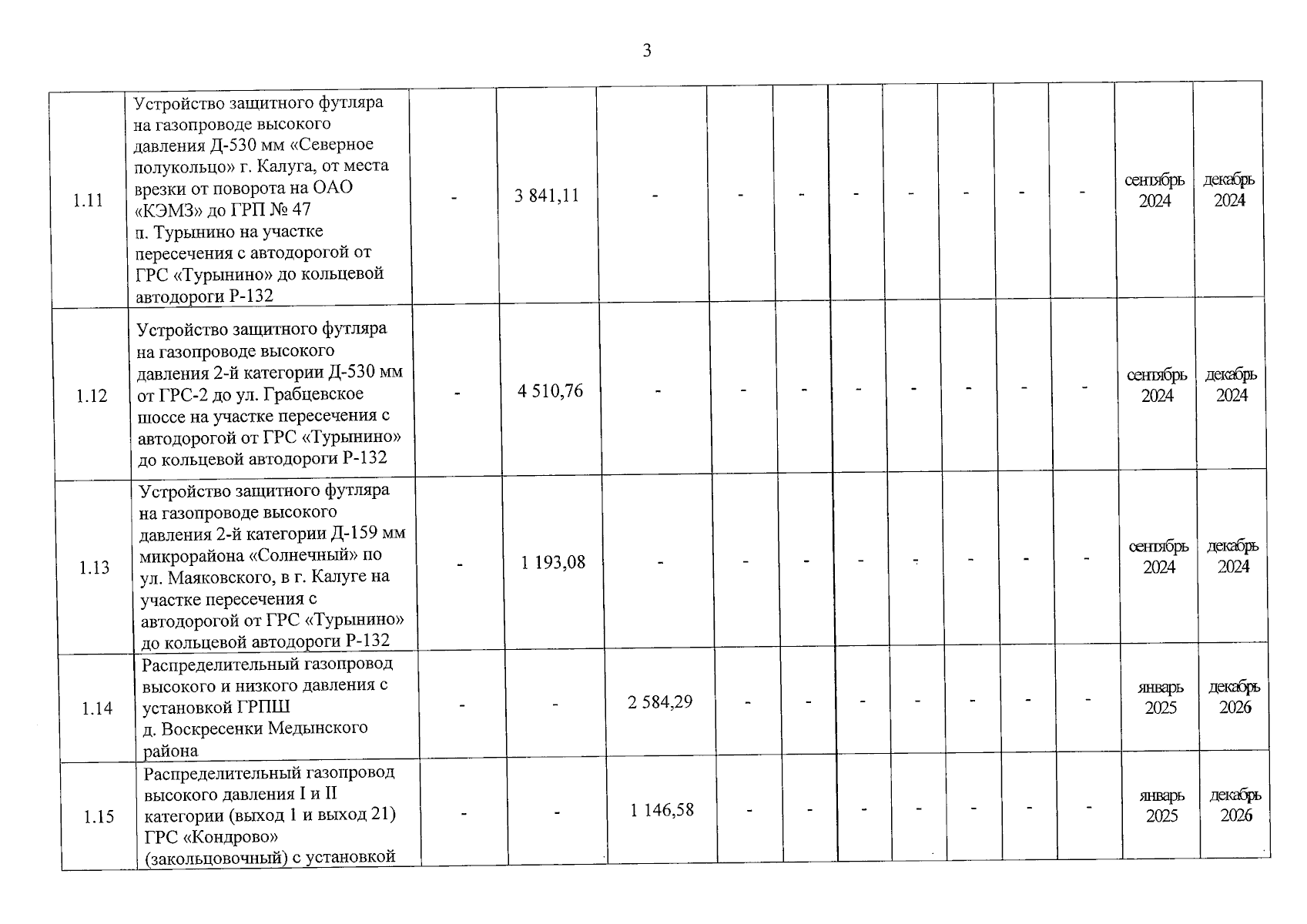 3

| | | | | | | | | | | | | | |
|---|---|---|---|---|---|---|---|---|---|---|---|---|---|
| 1.11 | Устройство защитного футляра на газопроводе высокого давления Д-530 мм «Северное полукольцо» г. Калуга, от места врезки от поворота на ОАО «КЭМЗ» до ГРП № 47 п. Турынино на участке пересечения с автодорогой от ГРС «Турынино» до кольцевой автодороги Р-132 | - | 3 841,11 | - | - | - | - | - | - | - | - | сентябрь 2024 | декабрь 2024 |
| 1.12 | Устройство защитного футляра на газопроводе высокого давления 2-й категории Д-530 мм от ГРС-2 до ул. Грабцевское шоссе на участке пересечения с автодорогой от ГРС «Турынино» до кольцевой автодороги Р-132 | - | 4 510,76 | - | - | - | - | - | - | - | - | сентябрь 2024 | декабрь 2024 |
| 1.13 | Устройство защитного футляра на газопроводе высокого давления 2-й категории Д-159 мм микрорайона «Солнечный» по ул. Маяковского, в г. Калуге на участке пересечения с автодорогой от ГРС «Турынино» до кольцевой автодороги Р-132 | - | 1 193,08 | - | - | - | - | - | - | - | - | сентябрь 2024 | декабрь 2024 |
| 1.14 | Распределительный газопровод высокого и низкого давления с установкой ГРПШ д. Воскресенки Медынского района | - | - | 2 584,29 | - | - | - | - | - | - | - | январь 2025 | декабрь 2026 |
| 1.15 | Распределительный газопровод высокого давления I и II категории (выход 1 и выход 21) ГРС «Кондрово» (закольцовочный) с установкой | - | - | 1 146,58 | - | - | - | - | - | - | - | январь 2025 | декабрь 2026 |